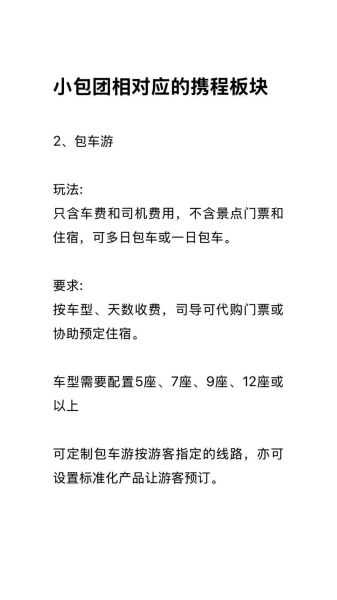 小包团相对应的携程板块

2、包车游

玩法:
只含车费和司机费用，不含景点门票和住宿，可多日包车或一日包车。

要求:
按车型、天数收费，司导可代购门票或协助预定住宿。

车型需要配置5座、7座、9座、12座或以上

可定制包车游按游客指定的线路，亦可设置标准化产品让游客预订。